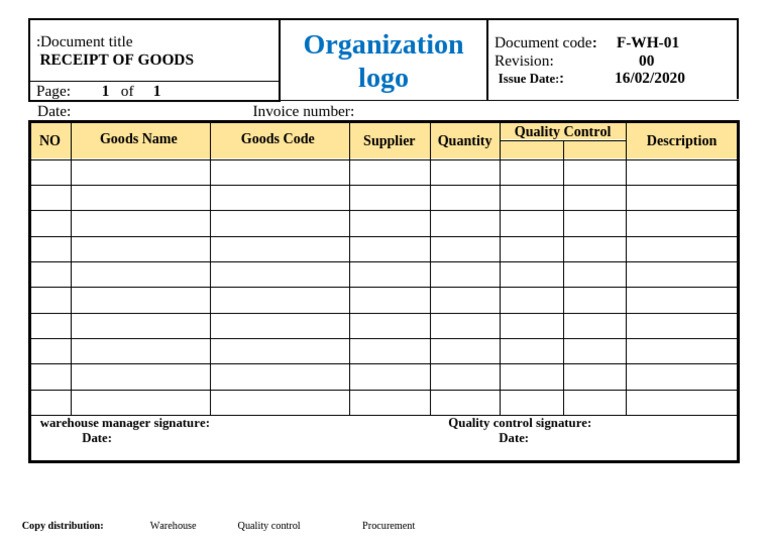 :Document title
RECEIPT OF GOODS

Page: 1 of 1

Organization logo

Document code: F-WH-01
Revision: 00
Issue Date:: 16/02/2020

Date: Invoice number:

| NO | Goods Name | Goods Code | Supplier | Quantity | Quality Control | | Description |
|---|---|---|---|---|---|---|---|
| | | | | | | | |
| | | | | | | | |
| | | | | | | | |
| | | | | | | | |
| | | | | | | | |
| | | | | | | | |
| | | | | | | | |
| | | | | | | | |
| | | | | | | | |
| | | | | | | | |

warehouse manager signature:
Date:

Quality control signature:
Date:

Copy distribution: Warehouse Quality control Procurement